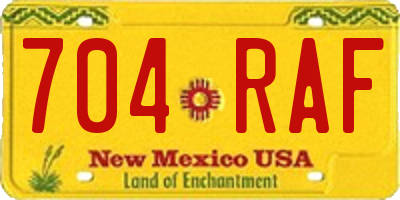 704 RAF

New Mexico USA
Land of Enchantment